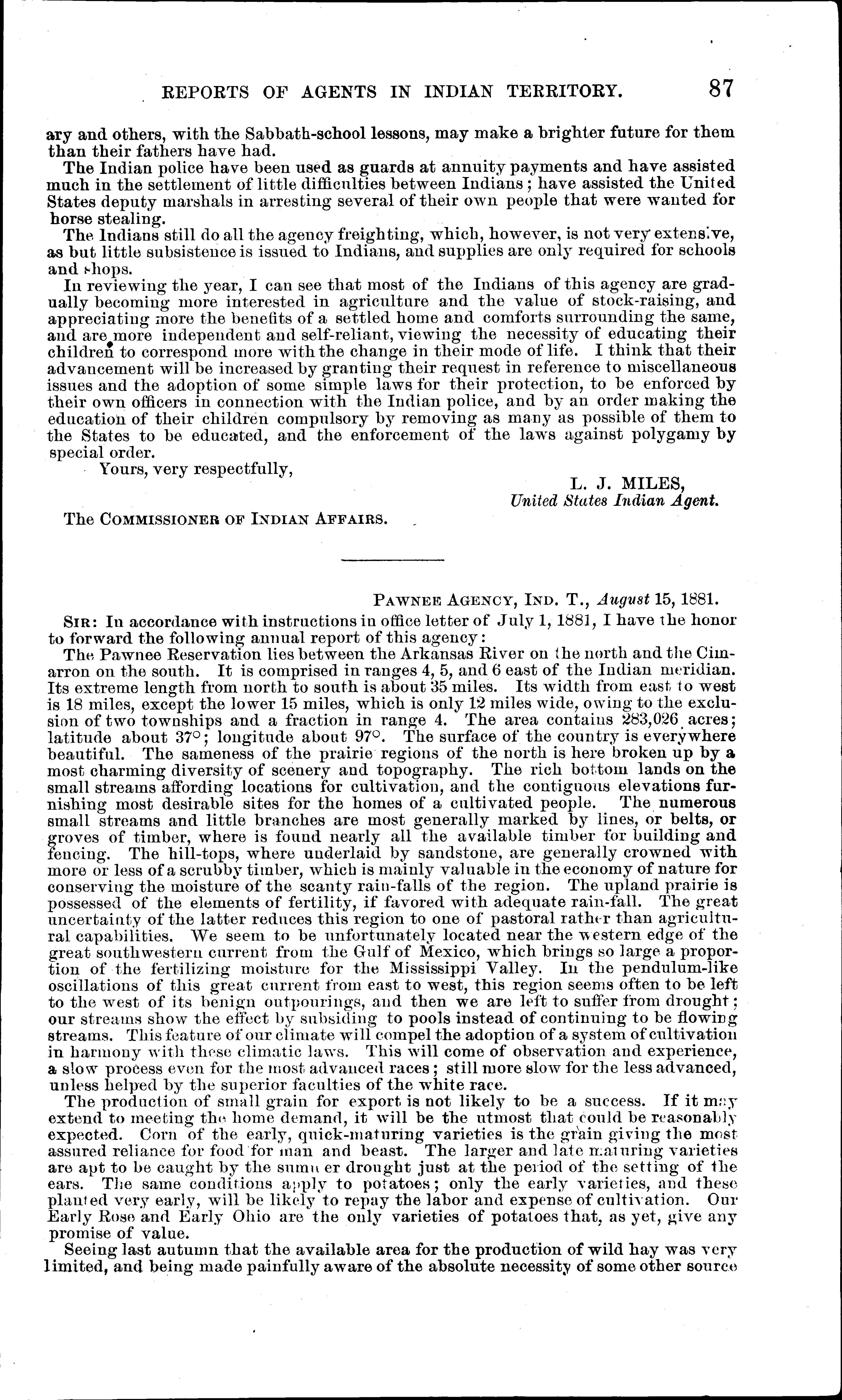 REPORTS OF AGENTS IN INDIAN TERRITORY. 87

ary and others, with the Sabbath-school lessons, may make a brighter future for them than their fathers have had.

The Indian police have been used as guards at annuity payments and have assisted much in the settlement of little difficulties between Indians; have assisted the United States deputy marshals in arresting several of their own people that were wanted for horse stealing.

The Indians still do all the agency freighting, which, however, is not very extensive, as but little subsistence is issued to Indians, and supplies are only required for schools and shops.

In reviewing the year, I can see that most of the Indians of this agency are gradually becoming more interested in agriculture and the value of stock-raising, and appreciating more the benefits of a settled home and comforts surrounding the same, and are more independent and self-reliant, viewing the necessity of educating their children to correspond more with the change in their mode of life. I think that their advancement will be increased by granting their request in reference to miscellaneous issues and the adoption of some simple laws for their protection, to be enforced by their own officers in connection with the Indian police, and by an order making the education of their children compulsory by removing as many as possible of them to the States to be educated, and the enforcement of the laws against polygamy by special order.

Yours, very respectfully,

L. J. MILES,
United States Indian Agent.

The COMMISSIONER OF INDIAN AFFAIRS.

PAWNEE AGENCY, IND. T., August 15, 1881.

SIR: In accordance with instructions in office letter of July 1, 1881, I have the honor to forward the following annual report of this agency:

The Pawnee Reservation lies between the Arkansas River on the north and the Cimarron on the south. It is comprised in ranges 4, 5, and 6 east of the Indian meridian. Its extreme length from north to south is about 35 miles. Its width from east to west is 18 miles, except the lower 15 miles, which is only 12 miles wide, owing to the exclusion of two townships and a fraction in range 4. The area contains 283,026 acres; latitude about 37°; longitude about 97°. The surface of the country is everywhere beautiful. The sameness of the prairie regions of the north is here broken up by a most charming diversity of scenery and topography. The rich bottom lands on the small streams affording locations for cultivation, and the contiguous elevations furnishing most desirable sites for the homes of a cultivated people. The numerous small streams and little branches are most generally marked by lines, or belts, or groves of timber, where is found nearly all the available timber for building and fencing. The hill-tops, where underlaid by sandstone, are generally crowned with more or less of a scrubby timber, which is mainly valuable in the economy of nature for conserving the moisture of the scanty rain-falls of the region. The upland prairie is possessed of the elements of fertility, if favored with adequate rain-fall. The great uncertainty of the latter reduces this region to one of pastoral rather than agricultural capabilities. We seem to be unfortunately located near the western edge of the great southwestern current from the Gulf of Mexico, which brings so large a proportion of the fertilizing moisture for the Mississippi Valley. In the pendulum-like oscillations of this great current from east to west, this region seems often to be left to the west of its benign outpourings, and then we are left to suffer from drought; our streams show the effect by subsiding to pools instead of continuing to be flowing streams. This feature of our climate will compel the adoption of a system of cultivation in harmony with these climatic laws. This will come of observation and experience, a slow process even for the most advanced races; still more slow for the less advanced, unless helped by the superior faculties of the white race.

The production of small grain for export is not likely to be a success. If it may extend to meeting the home demand, it will be the utmost that could be reasonably expected. Corn of the early, quick-maturing varieties is the grain giving the most assured reliance for food for man and beast. The larger and late maturing varieties are apt to be caught by the summer drought just at the period of the setting of the ears. The same conditions apply to potatoes; only the early varieties, and these planted very early, will be likely to repay the labor and expense of cultivation. Our Early Rose and Early Ohio are the only varieties of potatoes that, as yet, give any promise of value.

Seeing last autumn that the available area for the production of wild hay was very limited, and being made painfully aware of the absolute necessity of some other source